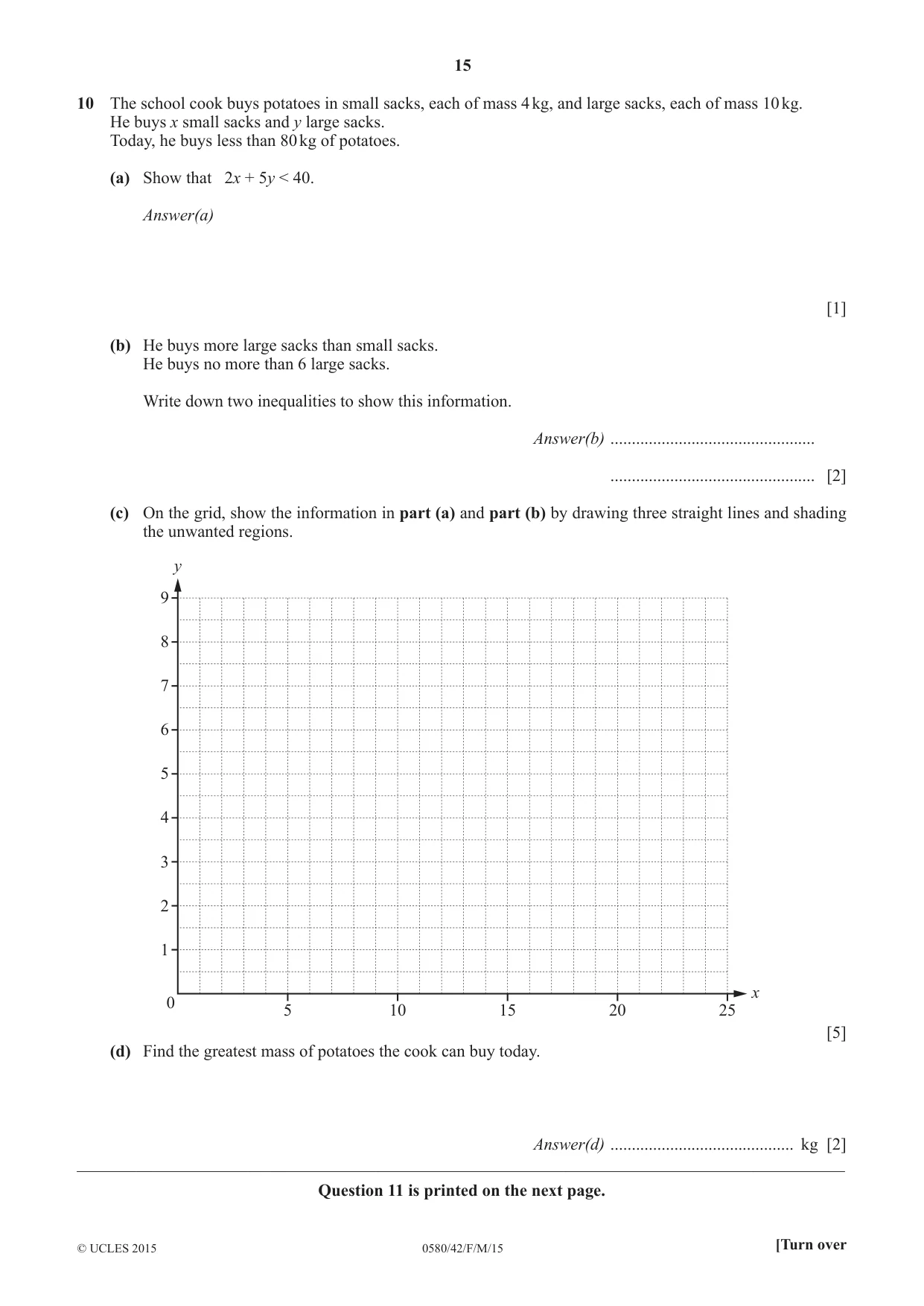 15

10 The school cook buys potatoes in small sacks, each of mass 4 kg, and large sacks, each of mass 10 kg.
He buys x small sacks and y large sacks.
Today, he buys less than 80 kg of potatoes.

(a) Show that $2x + 5y < 40$.

Answer(a)

[1]

(b) He buys more large sacks than small sacks.
He buys no more than 6 large sacks.

Write down two inequalities to show this information.

Answer(b) ____

____ [2]

(c) On the grid, show the information in part (a) and part (b) by drawing three straight lines and shading the unwanted regions.

y
9
8
7
6
5
4
3
2
1
0
5
10
15
20
25
x

[5]

(d) Find the greatest mass of potatoes the cook can buy today.

Answer(d) ____ kg [2]

Question 11 is printed on the next page.

© UCLES 2015 0580/42/F/M/15 [Turn over